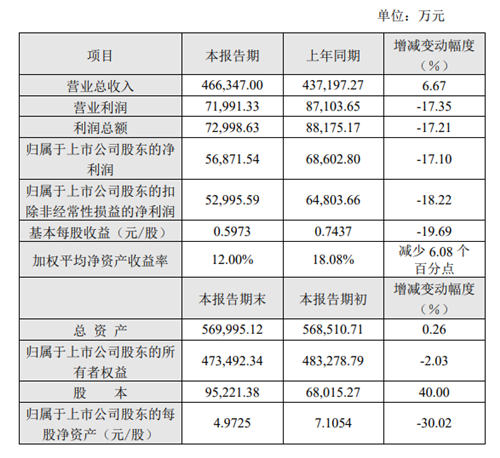 单位：万元

| 项目 | 本报告期 | 上年同期 | 增减变动幅度（%） |
|---|---|---|---|
| 营业总收入 | 466,347.00 | 437,197.27 | 6.67 |
| 营业利润 | 71,991.33 | 87,103.65 | -17.35 |
| 利润总额 | 72,998.63 | 88,175.17 | -17.21 |
| 归属于上市公司股东的净利润 | 56,871.54 | 68,602.80 | -17.10 |
| 归属于上市公司股东的扣除非经常性损益的净利润 | 52,995.59 | 64,803.66 | -18.22 |
| 基本每股收益（元/股） | 0.5973 | 0.7437 | -19.69 |
| 加权平均净资产收益率 | 12.00% | 18.08% | 减少 6.08 个百分点 |
| | 本报告期末 | 本报告期初 | 增减变动幅度（%） |
| 总 资 产 | 569,995.12 | 568,510.71 | 0.26 |
| 归属于上市公司股东的所有者权益 | 473,492.34 | 483,278.79 | -2.03 |
| 股 本 | 95,221.38 | 68,015.27 | 40.00 |
| 归属于上市公司股东的每股净资产（元/股） | 4.9725 | 7.1054 | -30.02 |